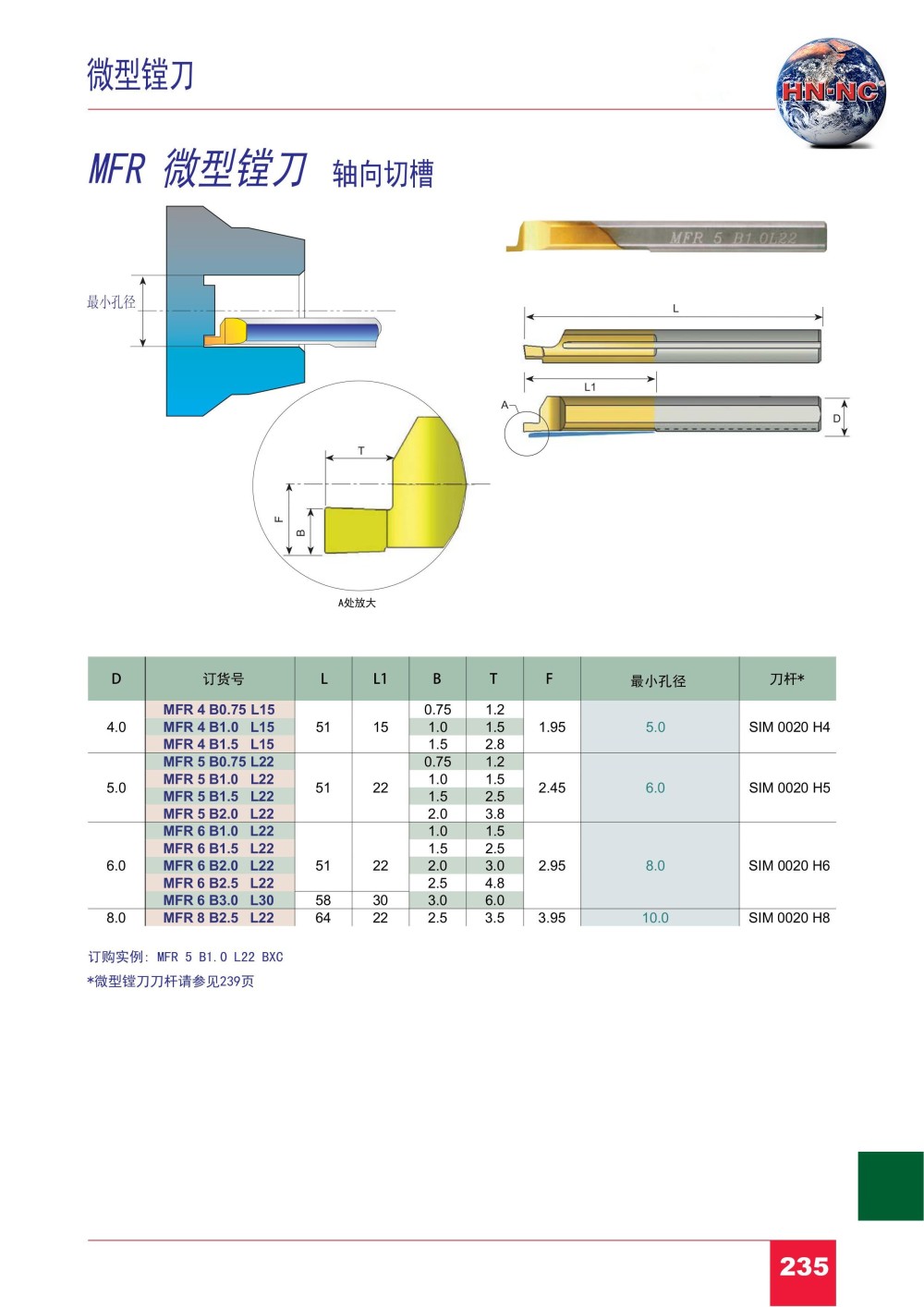 微型镗刀

HN·NC

MFR 微型镗刀 轴向切槽

最小孔径

MFR 5 B1.0L22

L

L1

A

D

T

F

B

A处放大

| D | 订货号 | L | L1 | B | T | F | 最小孔径 | 刀杆* |
|---|---|---|---|---|---|---|---|---|
| 4.0 | MFR 4 B0.75 L15 | 51 | 15 | 0.75 | 1.2 | 1.95 | 5.0 | SIM 0020 H4 |
| | MFR 4 B1.0 L15 | | | 1.0 | 1.5 | | | |
| | MFR 4 B1.5 L15 | | | 1.5 | 2.8 | | | |
| 5.0 | MFR 5 B0.75 L22 | 51 | 22 | 0.75 | 1.2 | 2.45 | 6.0 | SIM 0020 H5 |
| | MFR 5 B1.0 L22 | | | 1.0 | 1.5 | | | |
| | MFR 5 B1.5 L22 | | | 1.5 | 2.5 | | | |
| | MFR 5 B2.0 L22 | | | 2.0 | 3.8 | | | |
| 6.0 | MFR 6 B1.0 L22 | 51 | 22 | 1.0 | 1.5 | 2.95 | 8.0 | SIM 0020 H6 |
| | MFR 6 B1.5 L22 | | | 1.5 | 2.5 | | | |
| | MFR 6 B2.0 L22 | | | 2.0 | 3.0 | | | |
| | MFR 6 B2.5 L22 | | | 2.5 | 4.8 | | | |
| | MFR 6 B3.0 L30 | 58 | 30 | 3.0 | 6.0 | | | |
| 8.0 | MFR 8 B2.5 L22 | 64 | 22 | 2.5 | 3.5 | 3.95 | 10.0 | SIM 0020 H8 |

订购实例: MFR 5 B1.0 L22 BXC
*微型镗刀刀杆请参见239页

235